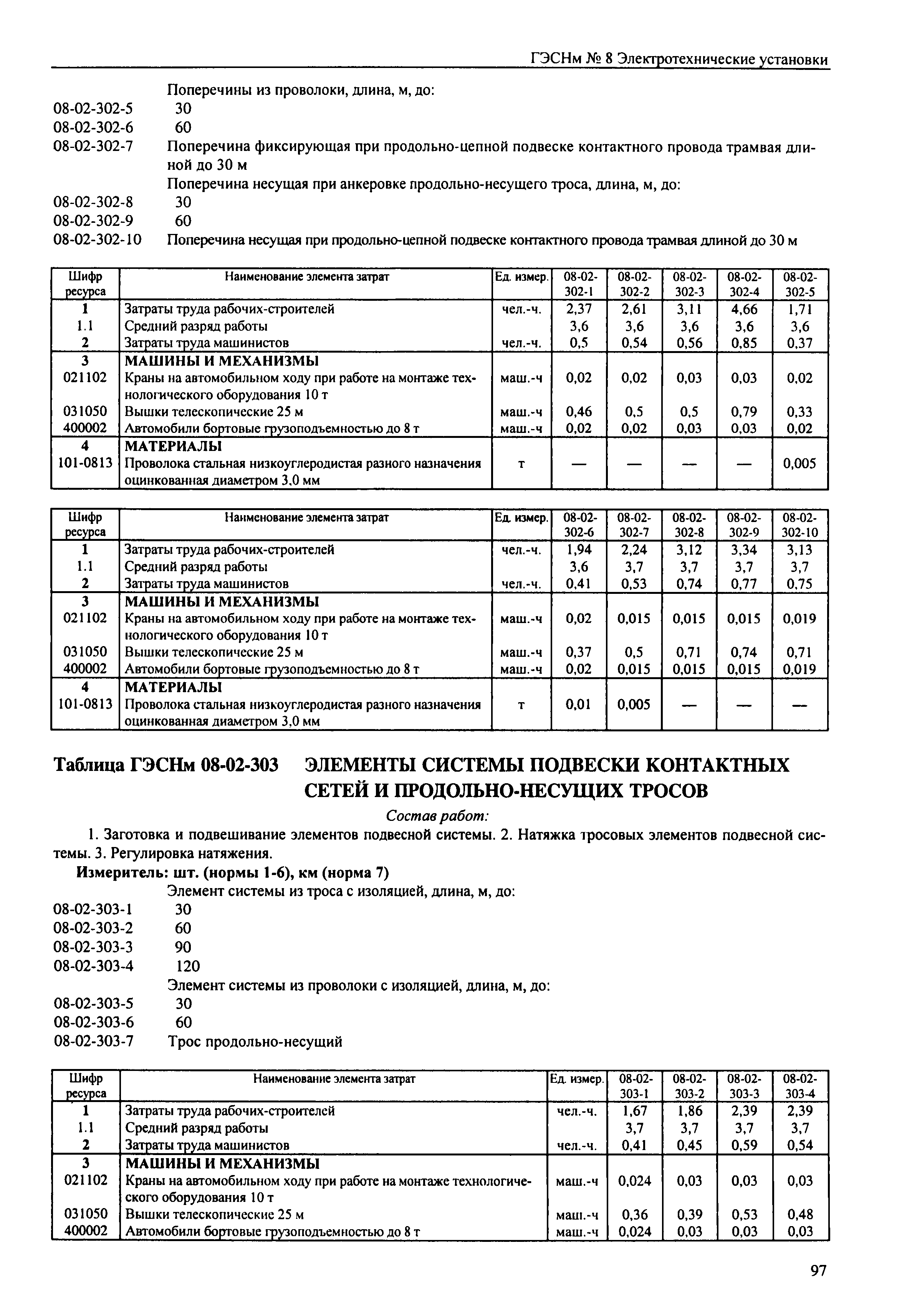 ГЭСНм № 8 Электротехнические установки

Поперечины из проволоки, длина, м, до:
08-02-302-5 30
08-02-302-6 60
08-02-302-7 Поперечина фиксирующая при продольно-цепной подвеске контактного провода трамвая длиной до 30 м
Поперечина несущая при анкеровке продольно-несущего троса, длина, м, до:
08-02-302-8 30
08-02-302-9 60
08-02-302-10 Поперечина несущая при продольно-цепной подвеске контактного провода трамвая длиной до 30 м

| Шифр ресурса | Наименование элемента затрат | Ед. измер. | 08-02-302-1 | 08-02-302-2 | 08-02-302-3 | 08-02-302-4 | 08-02-302-5 |
|---|---|---|---|---|---|---|---|
| 1 | Затраты труда рабочих-строителей | чел.-ч. | 2,37 | 2,61 | 3,11 | 4,66 | 1,71 |
| 1.1 | Средний разряд работы | | 3,6 | 3,6 | 3,6 | 3,6 | 3,6 |
| 2 | Затраты труда машинистов | чел.-ч. | 0,5 | 0,54 | 0,56 | 0,85 | 0,37 |
| 3 | МАШИНЫ И МЕХАНИЗМЫ | | | | | | |
| 021102 | Краны на автомобильном ходу при работе на монтаже технологического оборудования 10 т | маш.-ч | 0,02 | 0,02 | 0,03 | 0,03 | 0,02 |
| 031050 | Вышки телескопические 25 м | маш.-ч | 0,46 | 0,5 | 0,5 | 0,79 | 0,33 |
| 400002 | Автомобили бортовые грузоподъемностью до 8 т | маш.-ч | 0,02 | 0,02 | 0,03 | 0,03 | 0,02 |
| 4 | МАТЕРИАЛЫ | | | | | | |
| 101-0813 | Проволока стальная низкоуглеродистая разного назначения оцинкованная диаметром 3,0 мм | т | — | — | — | — | 0,005 |

| Шифр ресурса | Наименование элемента затрат | Ед. измер. | 08-02-302-6 | 08-02-302-7 | 08-02-302-8 | 08-02-302-9 | 08-02-302-10 |
|---|---|---|---|---|---|---|---|
| 1 | Затраты труда рабочих-строителей | чел.-ч. | 1,94 | 2,24 | 3,12 | 3,34 | 3,13 |
| 1.1 | Средний разряд работы | | 3,6 | 3,7 | 3,7 | 3,7 | 3,7 |
| 2 | Затраты труда машинистов | чел.-ч. | 0,41 | 0,53 | 0,74 | 0,77 | 0,75 |
| 3 | МАШИНЫ И МЕХАНИЗМЫ | | | | | | |
| 021102 | Краны на автомобильном ходу при работе на монтаже технологического оборудования 10 т | маш.-ч | 0,02 | 0,015 | 0,015 | 0,015 | 0,019 |
| 031050 | Вышки телескопические 25 м | маш.-ч | 0,37 | 0,5 | 0,71 | 0,74 | 0,71 |
| 400002 | Автомобили бортовые грузоподъемностью до 8 т | маш.-ч | 0,02 | 0,015 | 0,015 | 0,015 | 0,019 |
| 4 | МАТЕРИАЛЫ | | | | | | |
| 101-0813 | Проволока стальная низкоуглеродистая разного назначения оцинкованная диаметром 3,0 мм | т | 0,01 | 0,005 | — | — | — |

Таблица ГЭСНм 08-02-303 ЭЛЕМЕНТЫ СИСТЕМЫ ПОДВЕСКИ КОНТАКТНЫХ СЕТЕЙ И ПРОДОЛЬНО-НЕСУЩИХ ТРОСОВ

Состав работ:

1. Заготовка и подвешивание элементов подвесной системы. 2. Натяжка тросовых элементов подвесной системы. 3. Регулировка натяжения.

Измеритель: шт. (нормы 1-6), км (норма 7)
Элемент системы из троса с изоляцией, длина, м, до:
08-02-303-1 30
08-02-303-2 60
08-02-303-3 90
08-02-303-4 120
Элемент системы из проволоки с изоляцией, длина, м, до:
08-02-303-5 30
08-02-303-6 60
08-02-303-7 Трос продольно-несущий

| Шифр ресурса | Наименование элемента затрат | Ед. измер. | 08-02-303-1 | 08-02-303-2 | 08-02-303-3 | 08-02-303-4 |
|---|---|---|---|---|---|---|
| 1 | Затраты труда рабочих-строителей | чел.-ч. | 1,67 | 1,86 | 2,39 | 2,39 |
| 1.1 | Средний разряд работы | | 3,7 | 3,7 | 3,7 | 3,7 |
| 2 | Затраты труда машинистов | чел.-ч. | 0,41 | 0,45 | 0,59 | 0,54 |
| 3 | МАШИНЫ И МЕХАНИЗМЫ | | | | | |
| 021102 | Краны на автомобильном ходу при работе на монтаже технологического оборудования 10 т | маш.-ч | 0,024 | 0,03 | 0,03 | 0,03 |
| 031050 | Вышки телескопические 25 м | маш.-ч | 0,36 | 0,39 | 0,53 | 0,48 |
| 400002 | Автомобили бортовые грузоподъемностью до 8 т | маш.-ч | 0,024 | 0,03 | 0,03 | 0,03 |

97